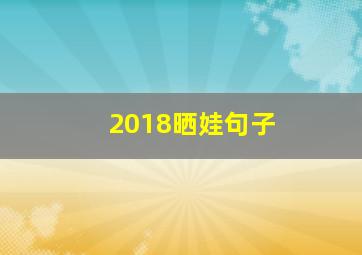 2018晒娃句子